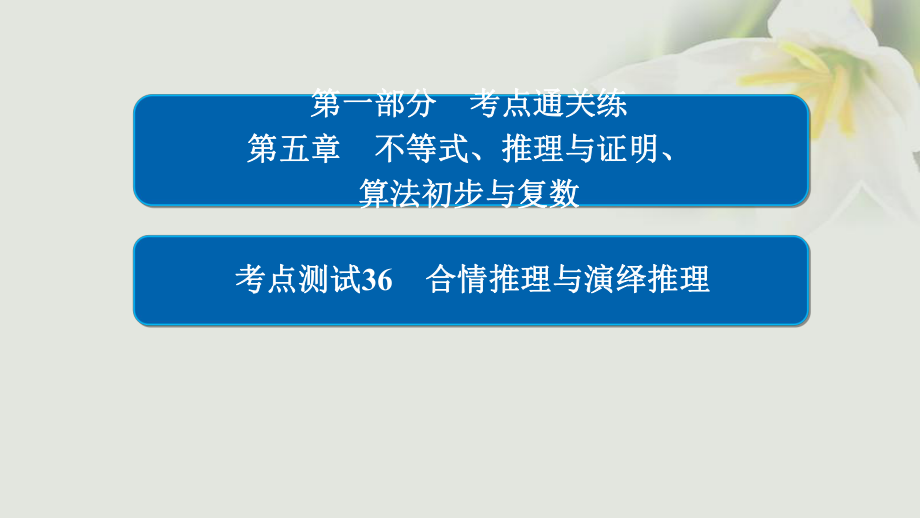 第一部分　考点通关练
第五章　不等式、推理与证明、算法初步与复数

考点测试36　合情推理与演绎推理